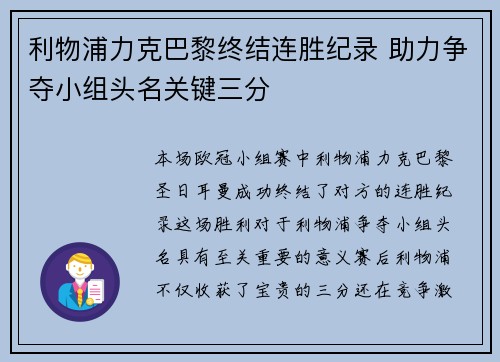 利物浦力克巴黎终结连胜纪录 助力争夺小组头名关键三分

本场欧冠小组赛中利物浦力克巴黎圣日耳曼成功终结了对方的连胜纪录这场胜利对于利物浦争夺小组头名具有至关重要的意义赛后利物浦不仅收获了宝贵的三分还在竞争激